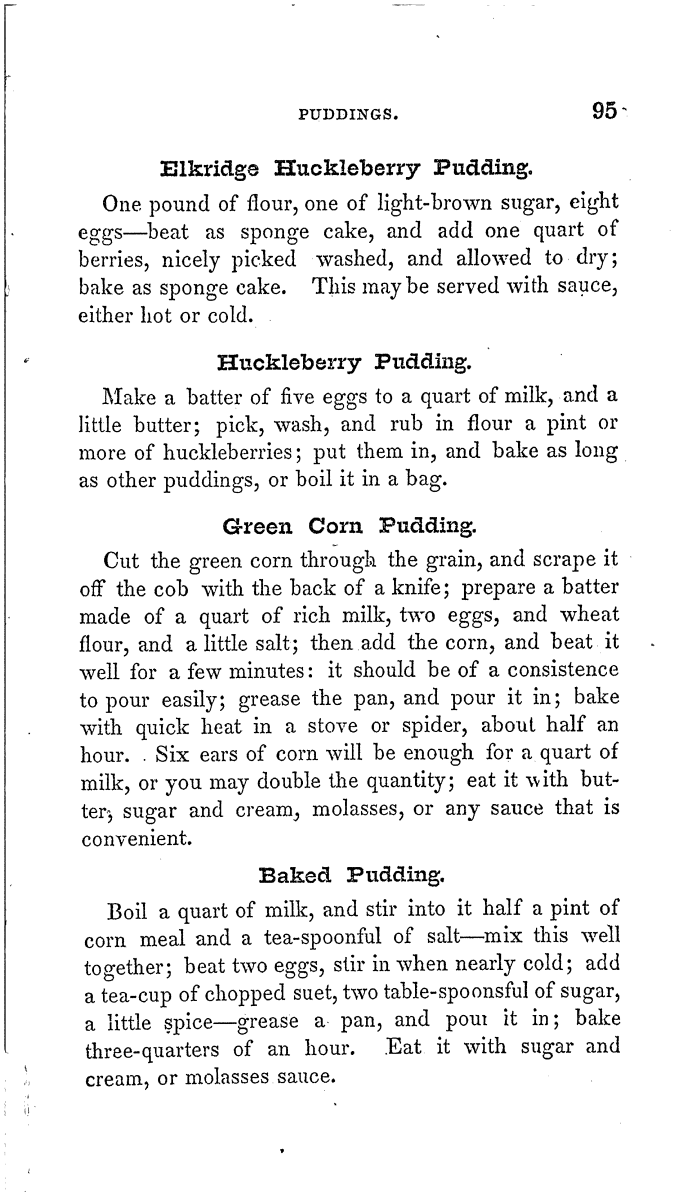 PUDDINGS. 95

Elkridge Huckleberry Pudding.

One pound of flour, one of light-brown sugar, eight eggs—beat as sponge cake, and add one quart of berries, nicely picked washed, and allowed to dry; bake as sponge cake. This may be served with sauce, either hot or cold.

Huckleberry Pudding.

Make a batter of five eggs to a quart of milk, and a little butter; pick, wash, and rub in flour a pint or more of huckleberries; put them in, and bake as long as other puddings, or boil it in a bag.

Green Corn Pudding.

Cut the green corn through the grain, and scrape it off the cob with the back of a knife; prepare a batter made of a quart of rich milk, two eggs, and wheat flour, and a little salt; then add the corn, and beat it well for a few minutes: it should be of a consistence to pour easily; grease the pan, and pour it in; bake with quick heat in a stove or spider, about half an hour. Six ears of corn will be enough for a quart of milk, or you may double the quantity; eat it with butter, sugar and cream, molasses, or any sauce that is convenient.

Baked Pudding.

Boil a quart of milk, and stir into it half a pint of corn meal and a tea-spoonful of salt—mix this well together; beat two eggs, stir in when nearly cold; add a tea-cup of chopped suet, two table-spoonsful of sugar, a little spice—grease a pan, and pour it in; bake three-quarters of an hour. Eat it with sugar and cream, or molasses sauce.